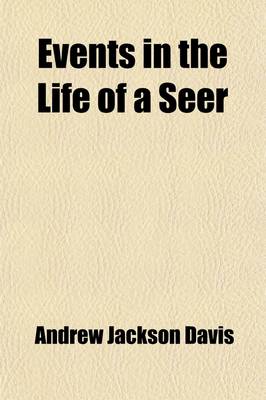 Events in the Life of a Seer

Andrew Jackson Davis